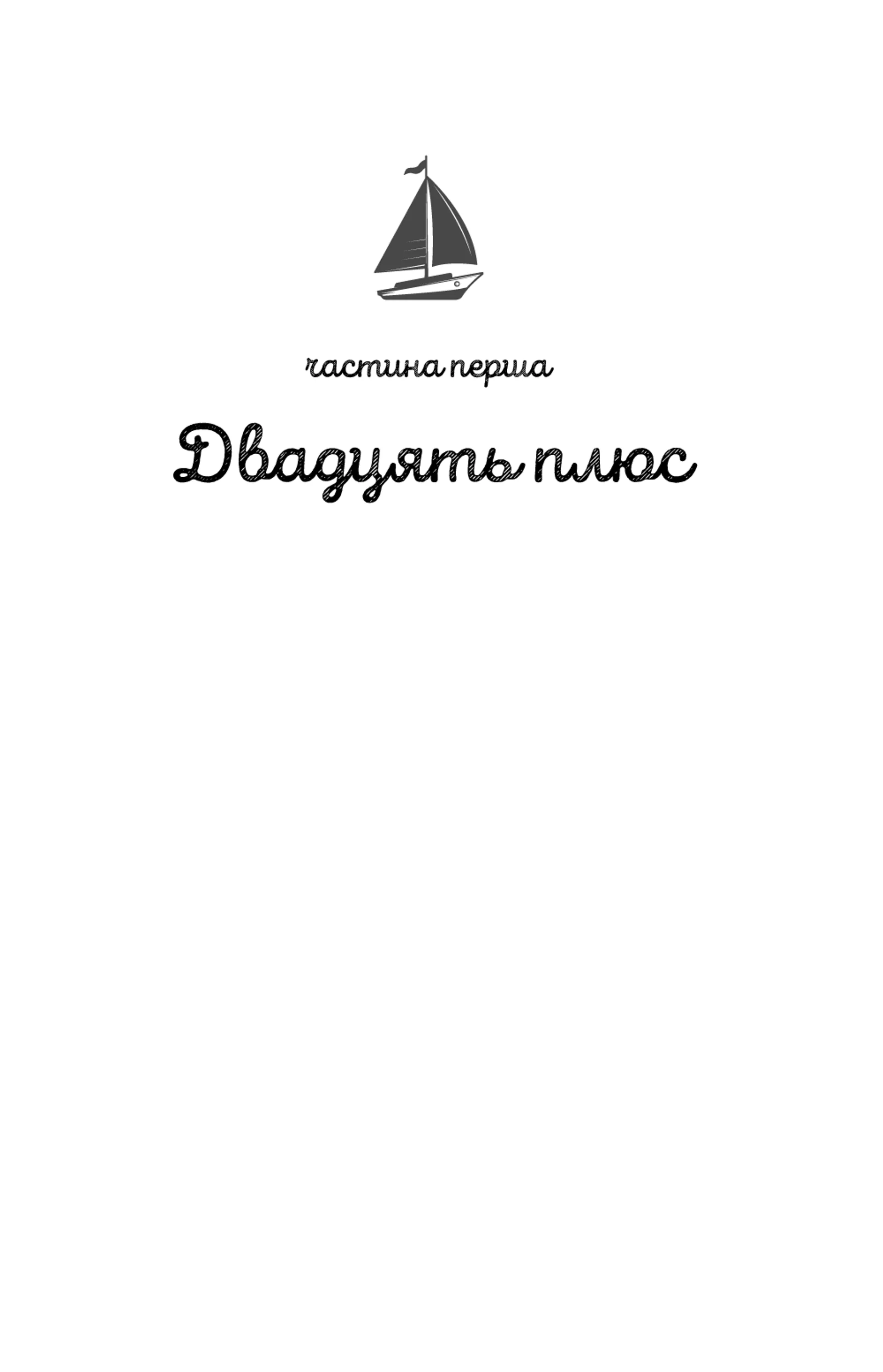 частина перша

Двадцять плюс